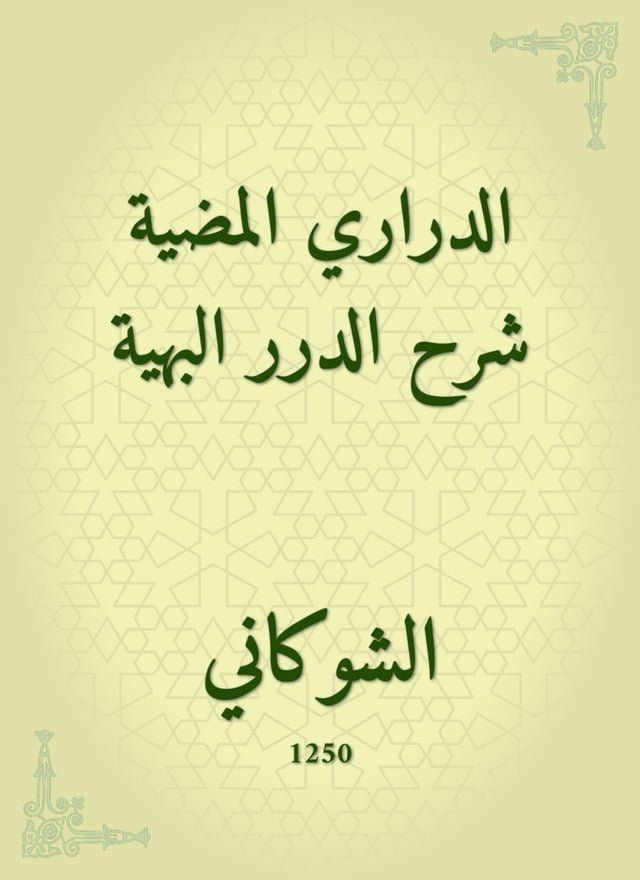 الدراري المضية
شرح الدرر البهية

الشوكاني

1250